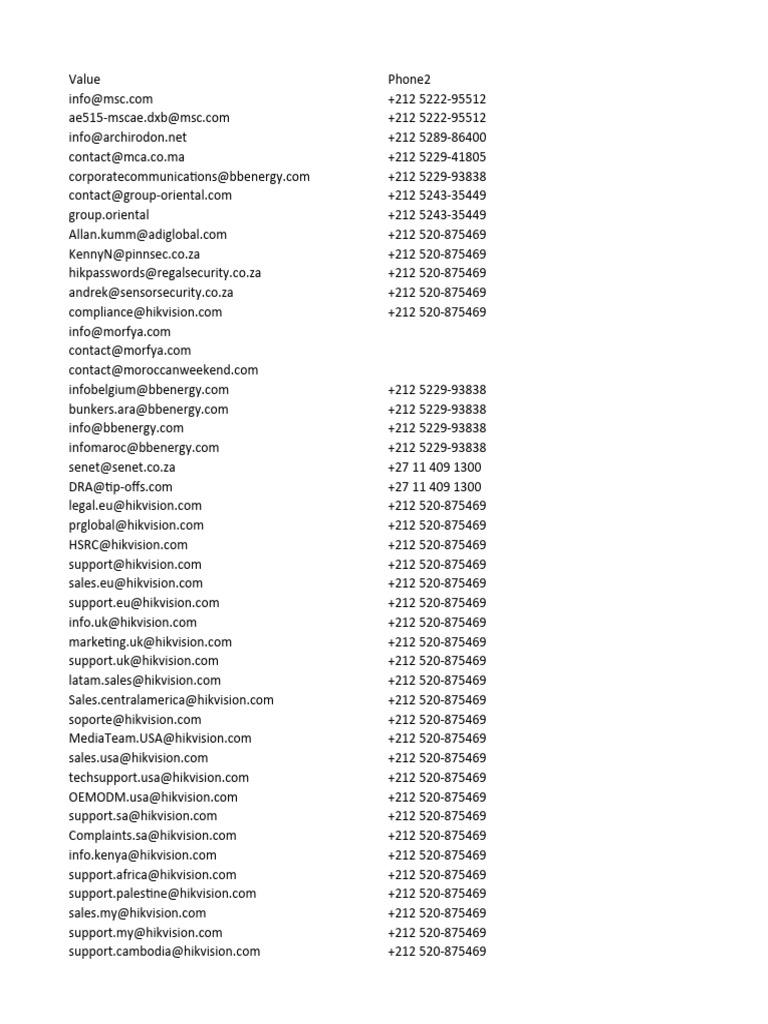 | Value | Phone2 |
|---|---|
| info@msc.com | +212 5222-95512 |
| ae515-mscae.dxb@msc.com | +212 5222-95512 |
| info@archirodon.net | +212 5289-86400 |
| contact@mca.co.ma | +212 5229-41805 |
| corporatecommunications@bbenergy.com | +212 5229-93838 |
| contact@group-oriental.com | +212 5243-35449 |
| group.oriental | +212 5243-35449 |
| Allan.kumm@adiglobal.com | +212 520-875469 |
| KennyN@pinnsec.co.za | +212 520-875469 |
| hikpasswords@regalsecurity.co.za | +212 520-875469 |
| andrek@sensorsecurity.co.za | +212 520-875469 |
| compliance@hikvision.com | +212 520-875469 |
| info@morfya.com | |
| contact@morfya.com | |
| contact@moroccanweekend.com | |
| infobelgium@bbenergy.com | +212 5229-93838 |
| bunkers.ara@bbenergy.com | +212 5229-93838 |
| info@bbenergy.com | +212 5229-93838 |
| infomaroc@bbenergy.com | +212 5229-93838 |
| senet@senet.co.za | +27 11 409 1300 |
| DRA@tip-offs.com | +27 11 409 1300 |
| legal.eu@hikvision.com | +212 520-875469 |
| prglobal@hikvision.com | +212 520-875469 |
| HSRC@hikvision.com | +212 520-875469 |
| support@hikvision.com | +212 520-875469 |
| sales.eu@hikvision.com | +212 520-875469 |
| support.eu@hikvision.com | +212 520-875469 |
| info.uk@hikvision.com | +212 520-875469 |
| marketing.uk@hikvision.com | +212 520-875469 |
| support.uk@hikvision.com | +212 520-875469 |
| latam.sales@hikvision.com | +212 520-875469 |
| Sales.centralamerica@hikvision.com | +212 520-875469 |
| soporte@hikvision.com | +212 520-875469 |
| MediaTeam.USA@hikvision.com | +212 520-875469 |
| sales.usa@hikvision.com | +212 520-875469 |
| techsupport.usa@hikvision.com | +212 520-875469 |
| OEMODM.usa@hikvision.com | +212 520-875469 |
| support.sa@hikvision.com | +212 520-875469 |
| Complaints.sa@hikvision.com | +212 520-875469 |
| info.kenya@hikvision.com | +212 520-875469 |
| support.africa@hikvision.com | +212 520-875469 |
| support.palestine@hikvision.com | +212 520-875469 |
| sales.my@hikvision.com | +212 520-875469 |
| support.my@hikvision.com | +212 520-875469 |
| support.cambodia@hikvision.com | +212 520-875469 |